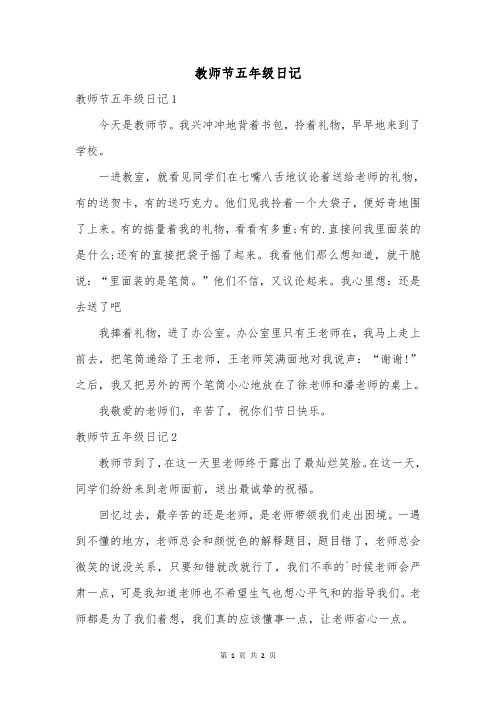 教师节五年级日记

教师节五年级日记1

今天是教师节。我兴冲冲地背着书包，拎着礼物，早早地来到了学校。

一进教室，就看见同学们在七嘴八舌地议论着送给老师的礼物，有的送贺卡，有的送巧克力。他们见我拎着一个大袋子，便好奇地围了上来。有的掂量着我的礼物，看看有多重;有的.直接问我里面装的是什么;还有的直接把袋子摇了起来。我看他们那么想知道，就干脆说：“里面装的是笔筒。”他们不信，又议论起来。我心里想：还是去送了吧

我捧着礼物，进了办公室。办公室里只有王老师在，我马上走上前去，把笔筒递给了王老师，王老师笑满面地对我说声：“谢谢!”之后，我又把另外的两个笔筒小心地放在了徐老师和潘老师的桌上。

我敬爱的老师们，辛苦了，祝你们节日快乐。

教师节五年级日记2

教师节到了，在这一天里老师终于露出了最灿烂笑脸。在这一天，同学们纷纷来到老师面前，送出最诚挚的祝福。

回忆过去，最辛苦的还是老师，是老师带领我们走出困境。一遇到不懂的地方，老师总会和颜悦色的解释题目，题目错了，老师总会微笑的说没关系，只要知错就改就行了，我们不乖的`时候老师会严肃一点，可是我知道老师也不希望生气也想心平气和的指导我们。老师都是为了我们着想，我们真的应该懂事一点，让老师省心一点。

第 1 页 共 2 页